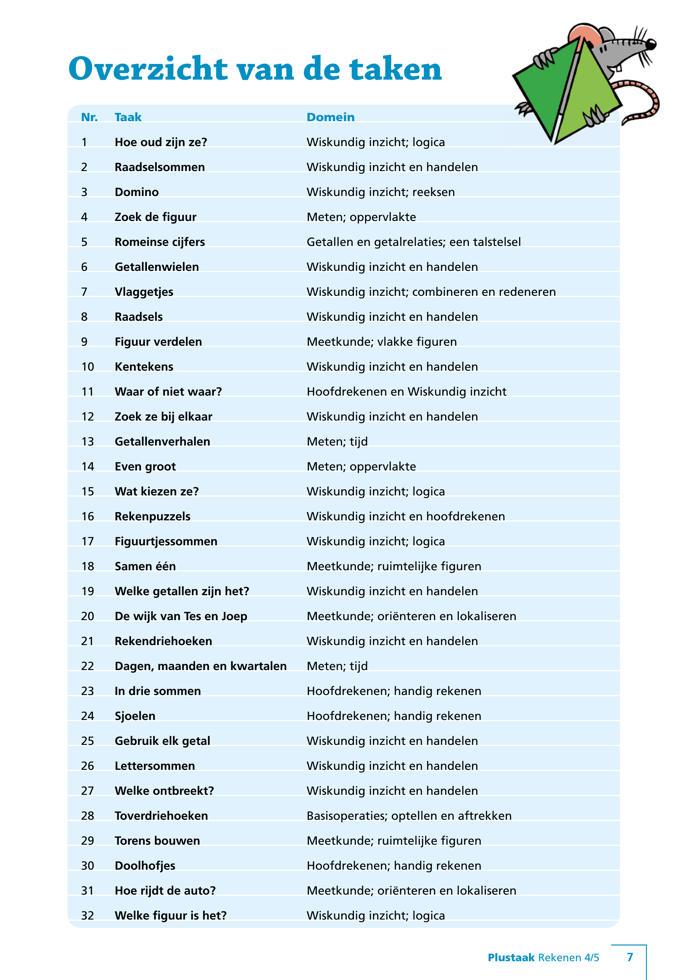 Overzicht van de taken

| Nr. | Taak | Domein |
|---|---|---|
| 1 | Hoe oud zijn ze? | Wiskundig inzicht; logica |
| 2 | Raadselsommen | Wiskundig inzicht en handelen |
| 3 | Domino | Wiskundig inzicht; reeksen |
| 4 | Zoek de figuur | Meten; oppervlakte |
| 5 | Romeinse cijfers | Getallen en getalrelaties; een talstelsel |
| 6 | Getallenwielen | Wiskundig inzicht en handelen |
| 7 | Vlaggetjes | Wiskundig inzicht; combineren en redeneren |
| 8 | Raadsels | Wiskundig inzicht en handelen |
| 9 | Figuur verdelen | Meetkunde; vlakke figuren |
| 10 | Kentekens | Wiskundig inzicht en handelen |
| 11 | Waar of niet waar? | Hoofdrekenen en Wiskundig inzicht |
| 12 | Zoek ze bij elkaar | Wiskundig inzicht en handelen |
| 13 | Getallenverhalen | Meten; tijd |
| 14 | Even groot | Meten; oppervlakte |
| 15 | Wat kiezen ze? | Wiskundig inzicht; logica |
| 16 | Rekenpuzzels | Wiskundig inzicht en hoofdrekenen |
| 17 | Figuurtjessommen | Wiskundig inzicht; logica |
| 18 | Samen één | Meetkunde; ruimtelijke figuren |
| 19 | Welke getallen zijn het? | Wiskundig inzicht en handelen |
| 20 | De wijk van Tes en Joep | Meetkunde; oriënteren en lokaliseren |
| 21 | Rekendriehoeken | Wiskundig inzicht en handelen |
| 22 | Dagen, maanden en kwartalen | Meten; tijd |
| 23 | In drie sommen | Hoofdrekenen; handig rekenen |
| 24 | Sjoelen | Hoofdrekenen; handig rekenen |
| 25 | Gebruik elk getal | Wiskundig inzicht en handelen |
| 26 | Lettersommen | Wiskundig inzicht en handelen |
| 27 | Welke ontbreekt? | Wiskundig inzicht en handelen |
| 28 | Toverdriehoeken | Basisoperaties; optellen en aftrekken |
| 29 | Torens bouwen | Meetkunde; ruimtelijke figuren |
| 30 | Doolhofjes | Hoofdrekenen; handig rekenen |
| 31 | Hoe rijdt de auto? | Meetkunde; oriënteren en lokaliseren |
| 32 | Welke figuur is het? | Wiskundig inzicht; logica |

Plustaak Rekenen 4/5 7